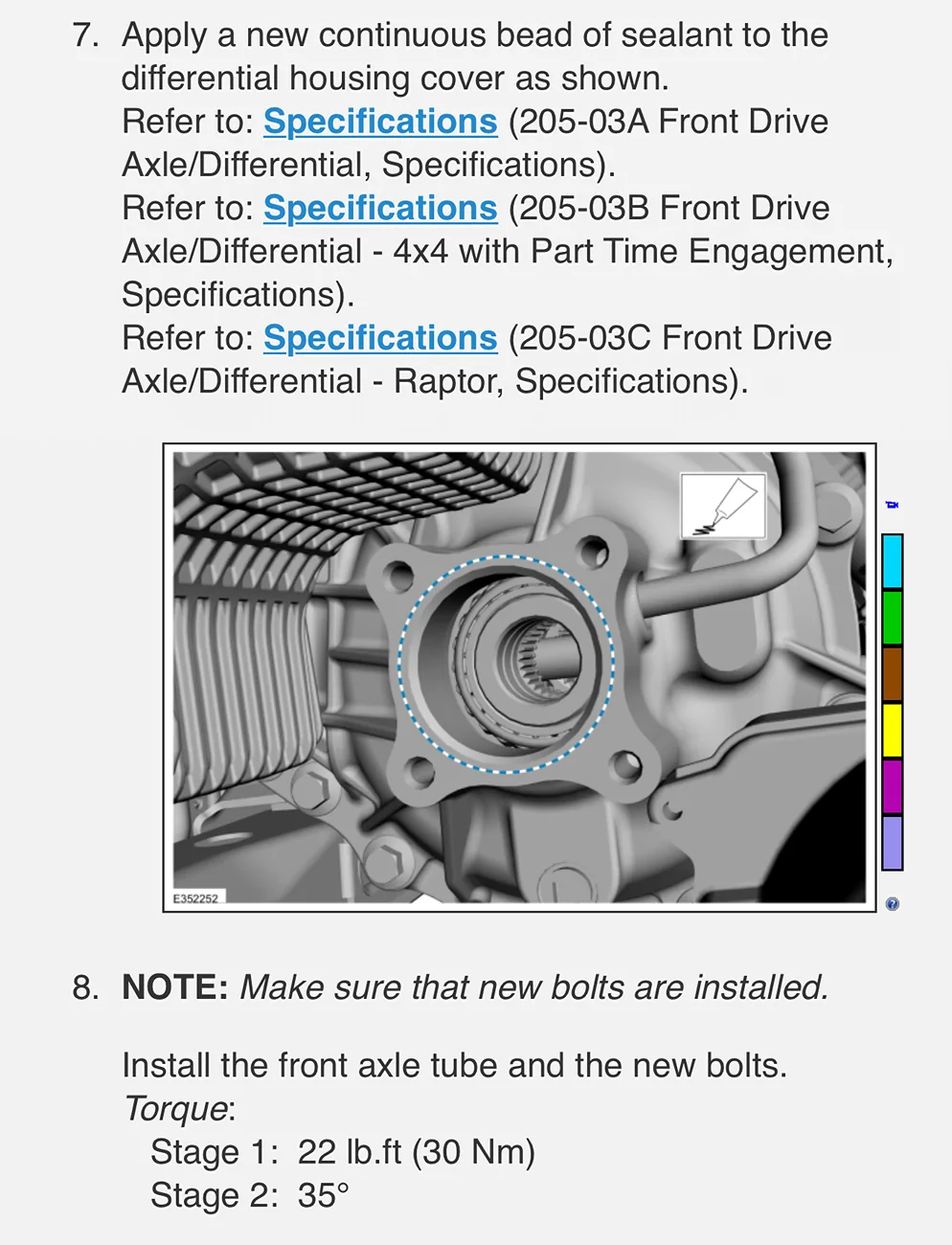 7. Apply a new continuous bead of sealant to the differential housing cover as shown.
Refer to: Specifications (205-03A Front Drive Axle/Differential, Specifications).
Refer to: Specifications (205-03B Front Drive Axle/Differential - 4x4 with Part Time Engagement, Specifications).
Refer to: Specifications (205-03C Front Drive Axle/Differential - Raptor, Specifications).

E352252

8. NOTE: Make sure that new bolts are installed.

Install the front axle tube and the new bolts.
Torque:
Stage 1: 22 lb.ft (30 Nm)
Stage 2: 35°